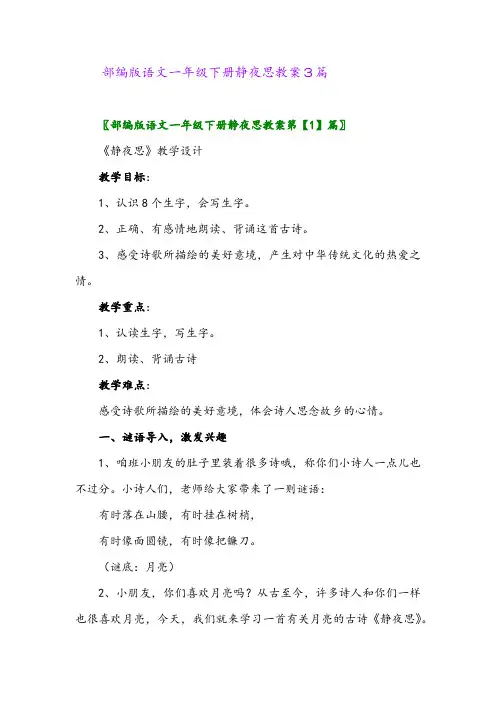 部编版语文一年级下册静夜思教案3篇

〖部编版语文一年级下册静夜思教案第【1】篇〗

《静夜思》教学设计

教学目标：

1、认识8个生字，会写生字。

2、正确、有感情地朗读、背诵这首古诗。

3、感受诗歌所描绘的美好意境，产生对中华传统文化的热爱之情。

教学重点：

1、认读生字，写生字。

2、朗读、背诵古诗

教学难点：

感受诗歌所描绘的美好意境，体会诗人思念故乡的心情。

一、谜语导入，激发兴趣

1、咱班小朋友的肚子里装着很多诗哦，称你们小诗人一点儿也不过分。小诗人们，老师给大家带来了一则谜语：

有时落在山腰，有时挂在树梢，

有时像面圆镜，有时像把镰刀。

（谜底：月亮）

2、小朋友，你们喜欢月亮吗？从古至今，许多诗人和你们一样也很喜欢月亮，今天，我们就来学习一首有关月亮的古诗《静夜思》。